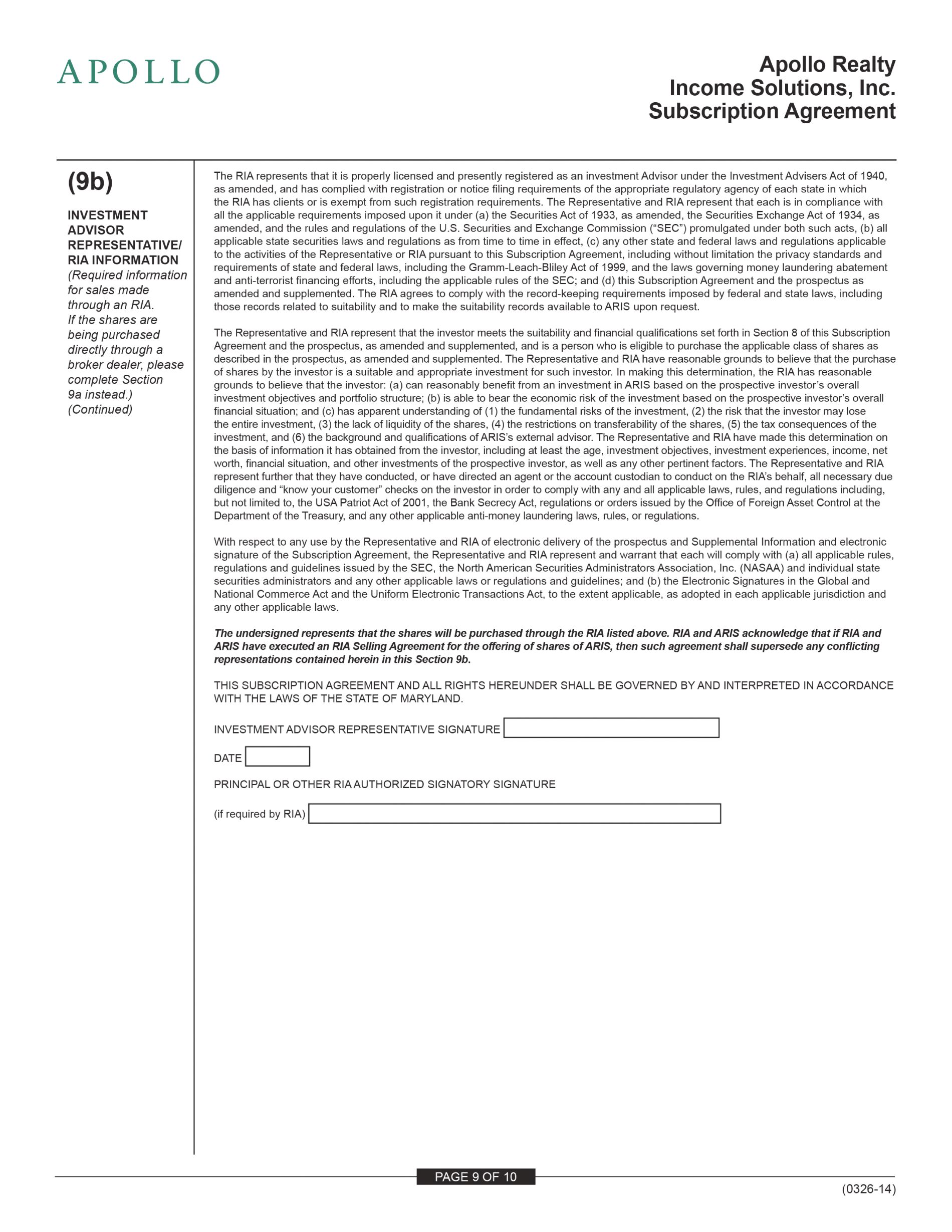 APOLLO

Apollo Realty
Income Solutions, Inc.
Subscription Agreement

(9b)

INVESTMENT ADVISOR REPRESENTATIVE/ RIA INFORMATION
(Required information for sales made through an RIA. If the shares are being purchased directly through a broker dealer, please complete Section 9a instead.)
(Continued)

The RIA represents that it is properly licensed and presently registered as an investment Advisor under the Investment Advisers Act of 1940, as amended, and has complied with registration or notice filing requirements of the appropriate regulatory agency of each state in which the RIA has clients or is exempt from such registration requirements. The Representative and RIA represent that each is in compliance with all the applicable requirements imposed upon it under (a) the Securities Act of 1933, as amended, the Securities Exchange Act of 1934, as amended, and the rules and regulations of the U.S. Securities and Exchange Commission ("SEC") promulgated under both such acts, (b) all applicable state securities laws and regulations as from time to time in effect, (c) any other state and federal laws and regulations applicable to the activities of the Representative or RIA pursuant to this Subscription Agreement, including without limitation the privacy standards and requirements of state and federal laws, including the Gramm-Leach-Bliley Act of 1999, and the laws governing money laundering abatement and anti-terrorist financing efforts, including the applicable rules of the SEC; and (d) this Subscription Agreement and the prospectus as amended and supplemented. The RIA agrees to comply with the record-keeping requirements imposed by federal and state laws, including those records related to suitability and to make the suitability records available to ARIS upon request.

The Representative and RIA represent that the investor meets the suitability and financial qualifications set forth in Section 8 of this Subscription Agreement and the prospectus, as amended and supplemented, and is a person who is eligible to purchase the applicable class of shares as described in the prospectus, as amended and supplemented. The Representative and RIA have reasonable grounds to believe that the purchase of shares by the investor is a suitable and appropriate investment for such investor. In making this determination, the RIA has reasonable grounds to believe that the investor: (a) can reasonably benefit from an investment in ARIS based on the prospective investor's overall investment objectives and portfolio structure; (b) is able to bear the economic risk of the investment based on the prospective investor's overall financial situation; and (c) has apparent understanding of (1) the fundamental risks of the investment, (2) the risk that the investor may lose the entire investment, (3) the lack of liquidity of the shares, (4) the restrictions on transferability of the shares, (5) the tax consequences of the investment, and (6) the background and qualifications of ARIS's external advisor. The Representative and RIA have made this determination on the basis of information it has obtained from the investor, including at least the age, investment objectives, investment experiences, income, net worth, financial situation, and other investments of the prospective investor, as well as any other pertinent factors. The Representative and RIA represent further that they have conducted, or have directed an agent or the account custodian to conduct on the RIA's behalf, all necessary due diligence and "know your customer" checks on the investor in order to comply with any and all applicable laws, rules, and regulations including, but not limited to, the USA Patriot Act of 2001, the Bank Secrecy Act, regulations or orders issued by the Office of Foreign Asset Control at the Department of the Treasury, and any other applicable anti-money laundering laws, rules, or regulations.

With respect to any use by the Representative and RIA of electronic delivery of the prospectus and Supplemental Information and electronic signature of the Subscription Agreement, the Representative and RIA represent and warrant that each will comply with (a) all applicable rules, regulations and guidelines issued by the SEC, the North American Securities Administrators Association, Inc. (NASAA) and individual state securities administrators and any other applicable laws or regulations and guidelines; and (b) the Electronic Signatures in the Global and National Commerce Act and the Uniform Electronic Transactions Act, to the extent applicable, as adopted in each applicable jurisdiction and any other applicable laws.

The undersigned represents that the shares will be purchased through the RIA listed above. RIA and ARIS acknowledge that if RIA and ARIS have executed an RIA Selling Agreement for the offering of shares of ARIS, then such agreement shall supersede any conflicting representations contained herein in this Section 9b.

THIS SUBSCRIPTION AGREEMENT AND ALL RIGHTS HEREUNDER SHALL BE GOVERNED BY AND INTERPRETED IN ACCORDANCE WITH THE LAWS OF THE STATE OF MARYLAND.

INVESTMENT ADVISOR REPRESENTATIVE SIGNATURE

DATE

PRINCIPAL OR OTHER RIA AUTHORIZED SIGNATORY SIGNATURE

(if required by RIA)

PAGE 9 OF 10

(0326-14)